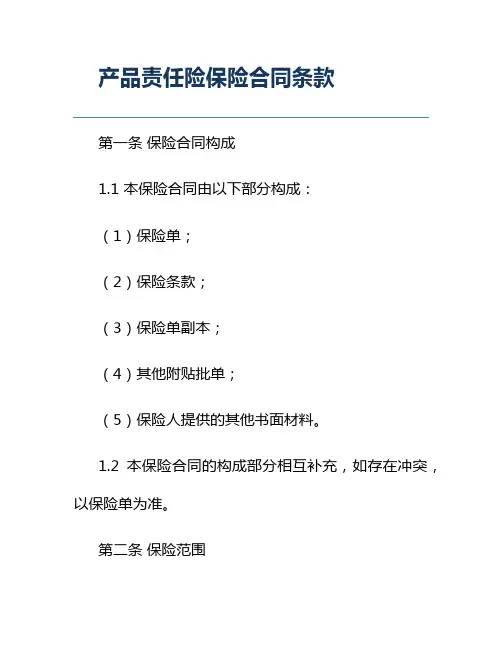 产品责任险保险合同条款

第一条 保险合同构成

1.1 本保险合同由以下部分构成：

（1）保险单；

（2）保险条款；

（3）保险单副本；

（4）其他附贴批单；

（5）保险人提供的其他书面材料。

1.2 本保险合同的构成部分相互补充，如存在冲突，以保险单为准。

第二条 保险范围